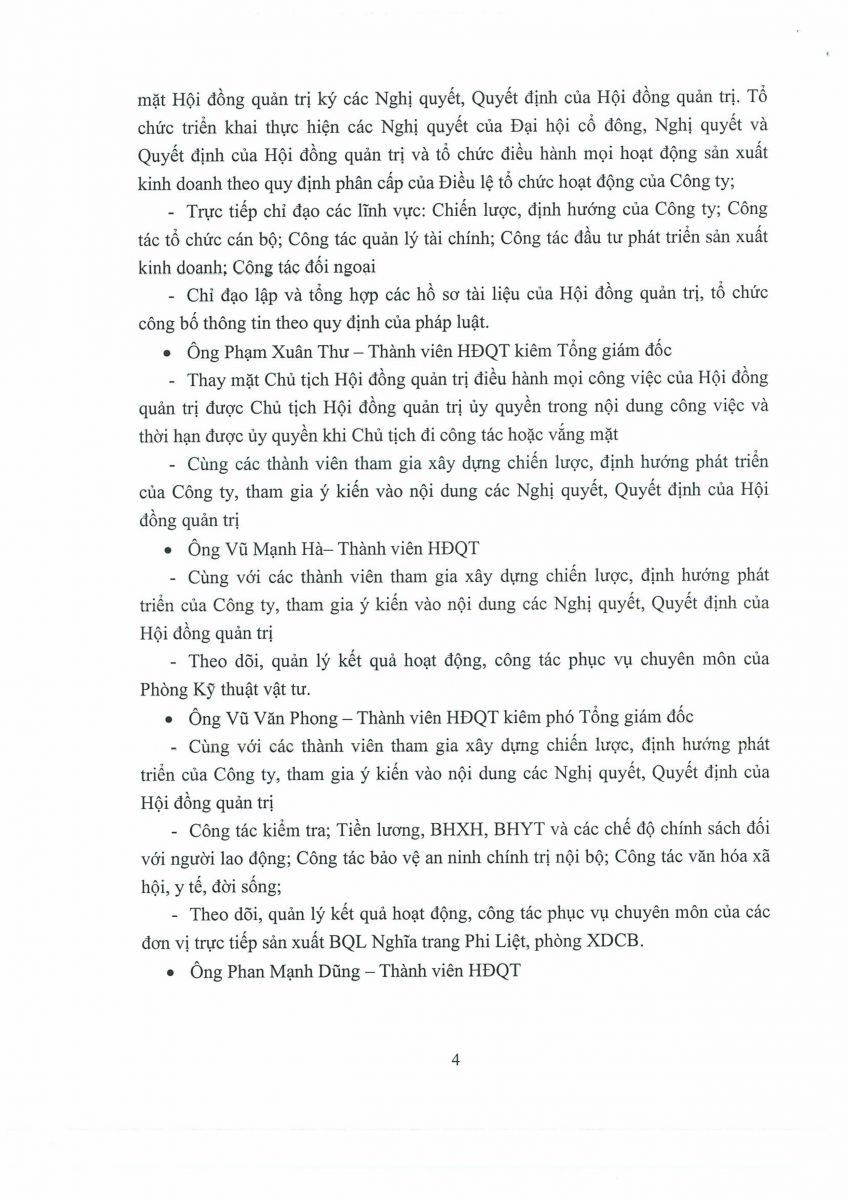 mặt Hội đồng quản trị ký các Nghị quyết, Quyết định của Hội đồng quản trị. Tổ chức triển khai thực hiện các Nghị quyết của Đại hội cổ đông, Nghị quyết và Quyết định của Hội đồng quản trị và tổ chức điều hành mọi hoạt động sản xuất kinh doanh theo quy định phân cấp của Điều lệ tổ chức hoạt động của Công ty;

- Trực tiếp chỉ đạo các lĩnh vực: Chiến lược, định hướng của Công ty; Công tác tổ chức cán bộ; Công tác quản lý tài chính; Công tác đầu tư phát triển sản xuất kinh doanh; Công tác đối ngoại

- Chỉ đạo lập và tổng hợp các hồ sơ tài liệu của Hội đồng quản trị, tổ chức công bố thông tin theo quy định của pháp luật.

• Ông Phạm Xuân Thư – Thành viên HĐQT kiêm Tổng giám đốc

- Thay mặt Chủ tịch Hội đồng quản trị điều hành mọi công việc của Hội đồng quản trị được Chủ tịch Hội đồng quản trị ủy quyền trong nội dung công việc và thời hạn được ủy quyền khi Chủ tịch đi công tác hoặc vắng mặt

- Cùng các thành viên tham gia xây dựng chiến lược, định hướng phát triển của Công ty, tham gia ý kiến vào nội dung các Nghị quyết, Quyết định của Hội đồng quản trị

• Ông Vũ Mạnh Hà– Thành viên HĐQT

- Cùng với các thành viên tham gia xây dựng chiến lược, định hướng phát triển của Công ty, tham gia ý kiến vào nội dung các Nghị quyết, Quyết định của Hội đồng quản trị

- Theo dõi, quản lý kết quả hoạt động, công tác phục vụ chuyên môn của Phòng Kỹ thuật vật tư.

• Ông Vũ Văn Phong – Thành viên HĐQT kiêm phó Tổng giám đốc

- Cùng với các thành viên tham gia xây dựng chiến lược, định hướng phát triển của Công ty, tham gia ý kiến vào nội dung các Nghị quyết, Quyết định của Hội đồng quản trị

- Công tác kiểm tra; Tiền lương, BHXH, BHYT và các chế độ chính sách đối với người lao động; Công tác bảo vệ an ninh chính trị nội bộ; Công tác văn hóa xã hội, y tế, đời sống;

- Theo dõi, quản lý kết quả hoạt động, công tác phục vụ chuyên môn của các đơn vị trực tiếp sản xuất BQL Nghĩa trang Phi Liệt, phòng XDCB.

• Ông Phan Mạnh Dũng – Thành viên HĐQT

4